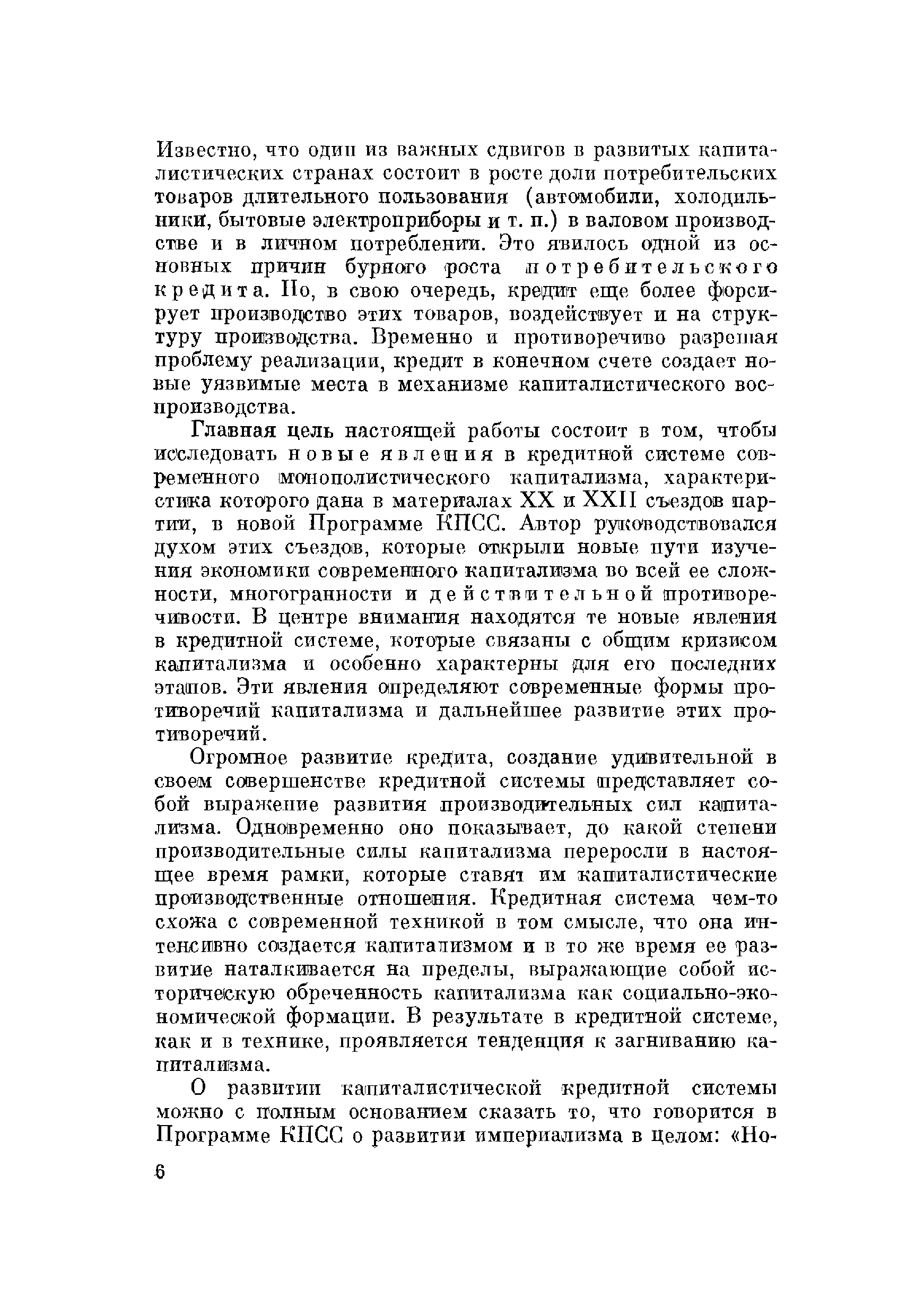 Известно, что один из важных сдвигов в развитых капиталистических странах состоит в росте доли потребительских товаров длительного пользования (автомобили, холодильники, бытовые электроприборы и т. п.) в валовом производстве и в личном потреблении. Это явилось одной из основных причин бурного роста потребительского кредита. Но, в свою очередь, кредит еще более форсирует производство этих товаров, воздействует и на структуру производства. Временно и противоречиво разрешая проблему реализации, кредит в конечном счете создает новые уязвимые места в механизме капиталистического воспроизводства.

Главная цель настоящей работы состоит в том, чтобы исследовать новые явления в кредитной системе современного монополистического капитализма, характеристика которого дана в материалах XX и XXII съездов партии, в новой Программе КПСС. Автор руководствовался духом этих съездов, которые открыли новые пути изучения экономики современного капитализма во всей ее сложности, многогранности и действительной противоречивости. В центре внимания находятся те новые явления в кредитной системе, которые связаны с общим кризисом капитализма и особенно характерны для его последних этапов. Эти явления определяют современные формы противоречий капитализма и дальнейшее развитие этих противоречий.

Огромное развитие кредита, создание удивительной в своем совершенстве кредитной системы представляет собой выражение развития производительных сил капитализма. Одновременно оно показывает, до какой степени производительные силы капитализма переросли в настоящее время рамки, которые ставят им капиталистические производственные отношения. Кредитная система чем-то схожа с современной техникой в том смысле, что она интенсивно создается капитализмом и в то же время ее развитие наталкивается на пределы, выражающие собой историческую обреченность капитализма как социально-экономической формации. В результате в кредитной системе, как и в технике, проявляется тенденция к загниванию капитализма.

О развитии капиталистической кредитной системы можно с полным основанием сказать то, что говорится в Программе КПСС о развитии империализма в целом: «Но-

6